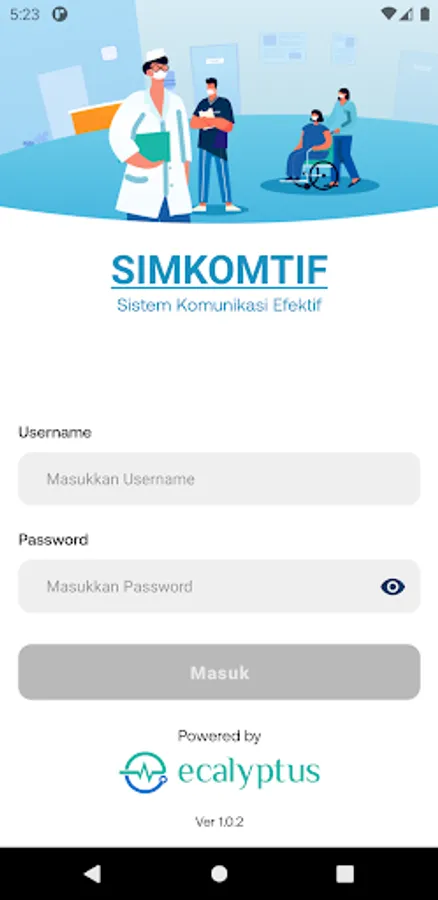 5:23

SIMKOMTIF
Sistem Komunikasi Efektif

Username
Masukkan Username

Password
Masukkan Password

Masuk

Powered by
ecalyptus

Ver 1.0.2